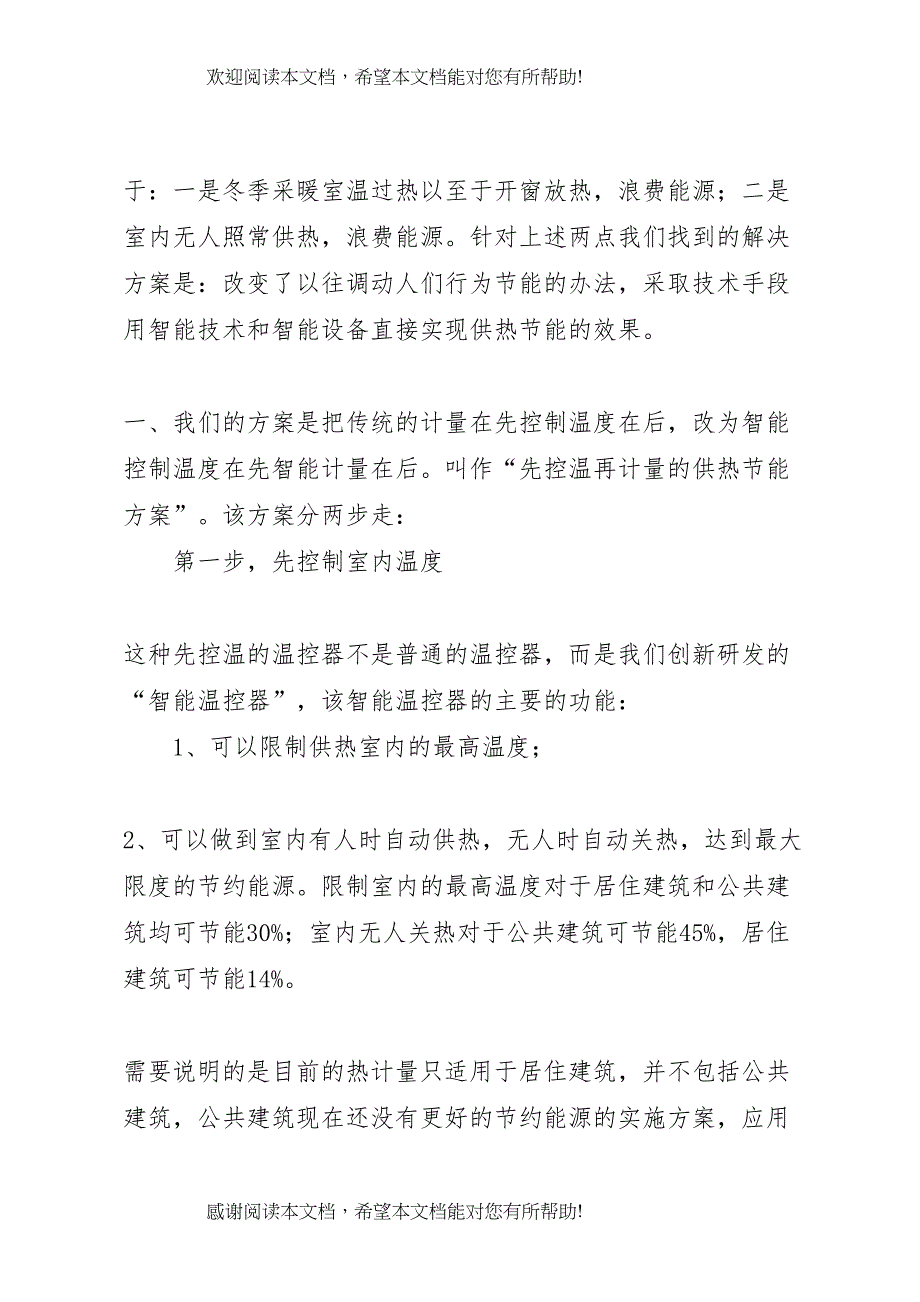 欢迎阅读本文档，希望本文档能对您有所帮助!

于：一是冬季采暖室温过热以至于开窗放热，浪费能源；二是室内无人照常供热，浪费能源。针对上述两点我们找到的解决方案是：改变了以往调动人们行为节能的办法，采取技术手段用智能技术和智能设备直接实现供热节能的效果。

一、我们的方案是把传统的计量在先控制温度在后，改为智能控制温度在先智能计量在后。叫作“先控温再计量的供热节能方案”。该方案分两步走：

第一步，先控制室内温度

这种先控温的温控器不是普通的温控器，而是我们创新研发的“智能温控器”，该智能温控器的主要的功能：

1、可以限制供热室内的最高温度；

2、可以做到室内有人时自动供热，无人时自动关热，达到最大限度的节约能源。限制室内的最高温度对于居住建筑和公共建筑均可节能30%；室内无人关热对于公共建筑可节能45%，居住建筑可节能14%。

需要说明的是目前的热计量只适用于居住建筑，并不包括公共建筑，公共建筑现在还没有更好的节约能源的实施方案，应用

感谢阅读本文档，希望本文档能对您有所帮助!